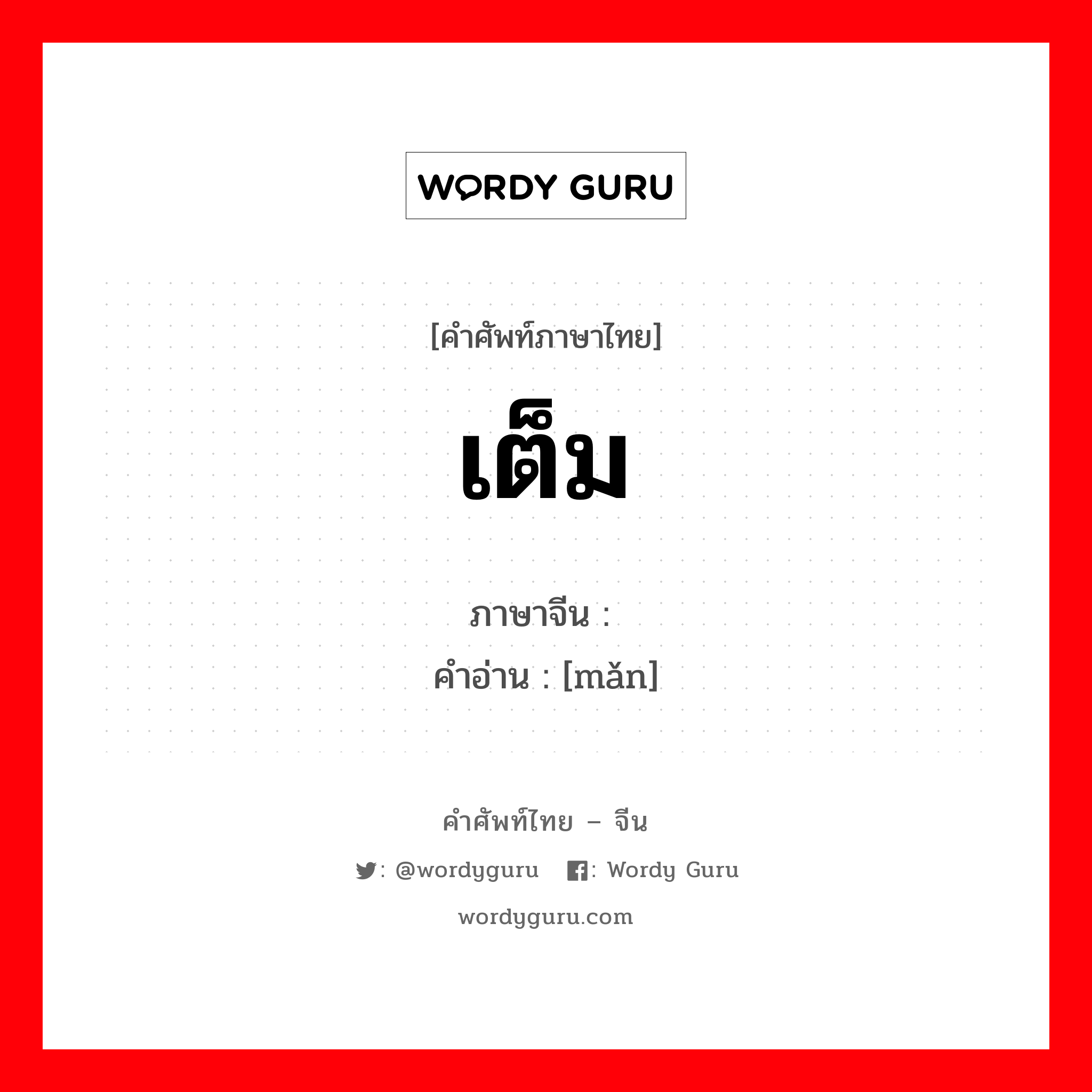 WORDY GURU

[คำศัพท์ภาษาไทย]

เต็ม

ภาษาจีน :
คำอ่าน : [mǎn]

คำศัพท์ไทย – จีน

: @wordyguru : Wordy Guru

wordyguru.com